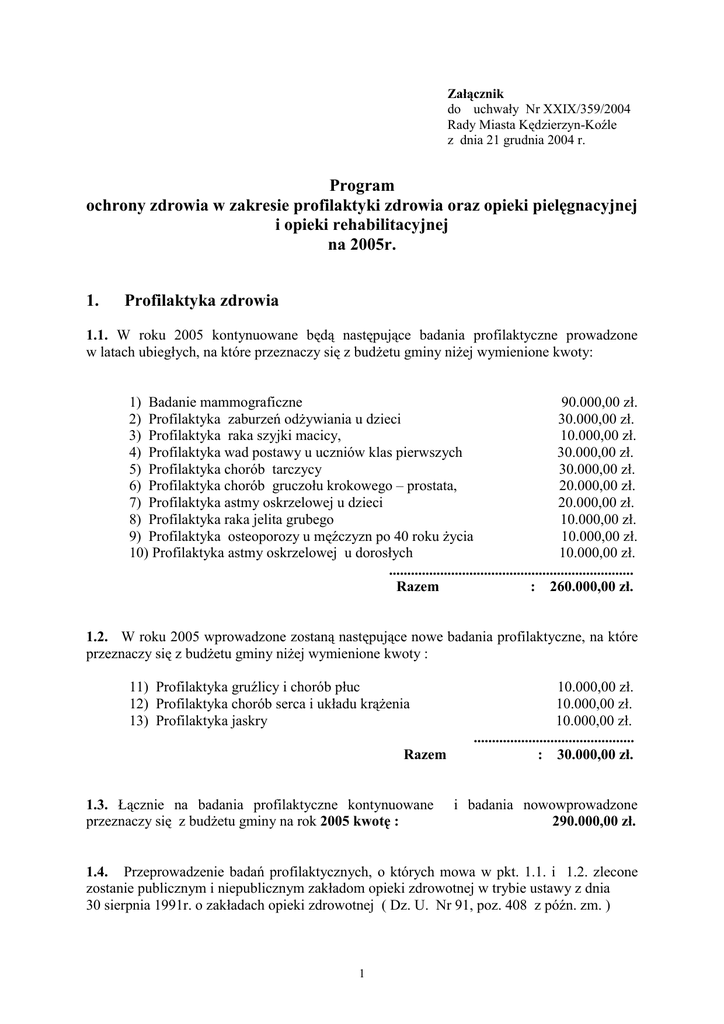 Załącznik
do uchwały Nr XXIX/359/2004
Rady Miasta Kędzierzyn-Koźle
z dnia 21 grudnia 2004 r.

Program
ochrony zdrowia w zakresie profilaktyki zdrowia oraz opieki pielęgnacyjnej i opieki rehabilitacyjnej
na 2005r.

1. Profilaktyka zdrowia

1.1. W roku 2005 kontynuowane będą następujące badania profilaktyczne prowadzone w latach ubiegłych, na które przeznaczy się z budżetu gminy niżej wymienione kwoty:

1) Badanie mammograficzne 90.000,00 zł.
2) Profilaktyka zaburzeń odżywiania u dzieci 30.000,00 zł.
3) Profilaktyka raka szyjki macicy, 10.000,00 zł.
4) Profilaktyka wad postawy u uczniów klas pierwszych 30.000,00 zł.
5) Profilaktyka chorób tarczycy 30.000,00 zł.
6) Profilaktyka chorób gruczołu krokowego – prostata, 20.000,00 zł.
7) Profilaktyka astmy oskrzelowej u dzieci 20.000,00 zł.
8) Profilaktyka raka jelita grubego 10.000,00 zł.
9) Profilaktyka osteoporozy u mężczyzn po 40 roku życia 10.000,00 zł.
10) Profilaktyka astmy oskrzelowej u dorosłych 10.000,00 zł.
..................................................................
Razem : 260.000,00 zł.

1.2. W roku 2005 wprowadzone zostaną następujące nowe badania profilaktyczne, na które przeznaczy się z budżetu gminy niżej wymienione kwoty :

11) Profilaktyka gruźlicy i chorób płuc 10.000,00 zł.
12) Profilaktyka chorób serca i układu krążenia 10.000,00 zł.
13) Profilaktyka jaskry 10.000,00 zł.
...........................................
Razem : 30.000,00 zł.

1.3. Łącznie na badania profilaktyczne kontynuowane i badania nowowprowadzone przeznaczy się z budżetu gminy na rok 2005 kwotę : 290.000,00 zł.

1.4. Przeprowadzenie badań profilaktycznych, o których mowa w pkt. 1.1. i 1.2. zlecone zostanie publicznym i niepublicznym zakładom opieki zdrowotnej w trybie ustawy z dnia 30 sierpnia 1991r. o zakładach opieki zdrowotnej ( Dz. U. Nr 91, poz. 408 z późn. zm. )

1